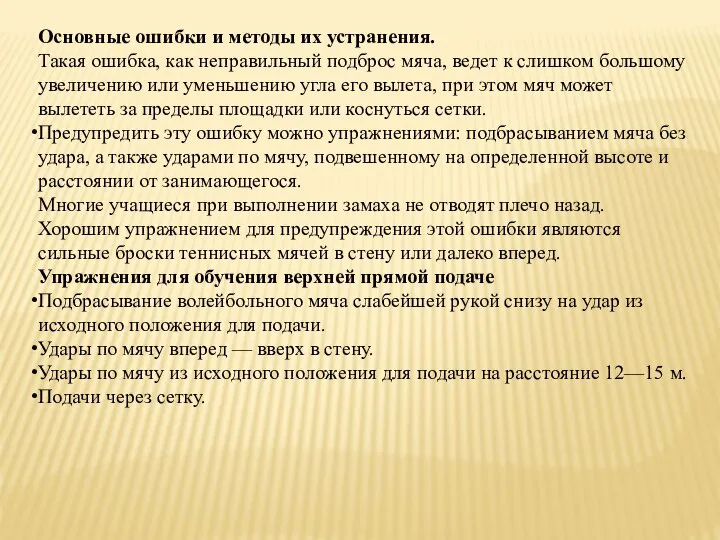 Основные ошибки и методы их устранения.
Такая ошибка, как неправильный подброс мяча, ведет к слишком большому увеличению или уменьшению угла его вылета, при этом мяч может вылететь за пределы площадки или коснуться сетки.

•Предупредить эту ошибку можно упражнениями: подбрасыванием мяча без удара, а также ударами по мячу, подвешенному на определенной высоте и расстоянии от занимающегося.
Многие учащиеся при выполнении замаха не отводят плечо назад. Хорошим упражнением для предупреждения этой ошибки являются сильные броски теннисных мячей в стену или далеко вперед.
Упражнения для обучения верхней прямой подаче

•Подбрасывание волейбольного мяча слабейшей рукой снизу на удар из исходного положения для подачи.

•Удары по мячу вперед — вверх в стену.

•Удары по мячу из исходного положения для подачи на расстояние 12—15 м.

•Подачи через сетку.